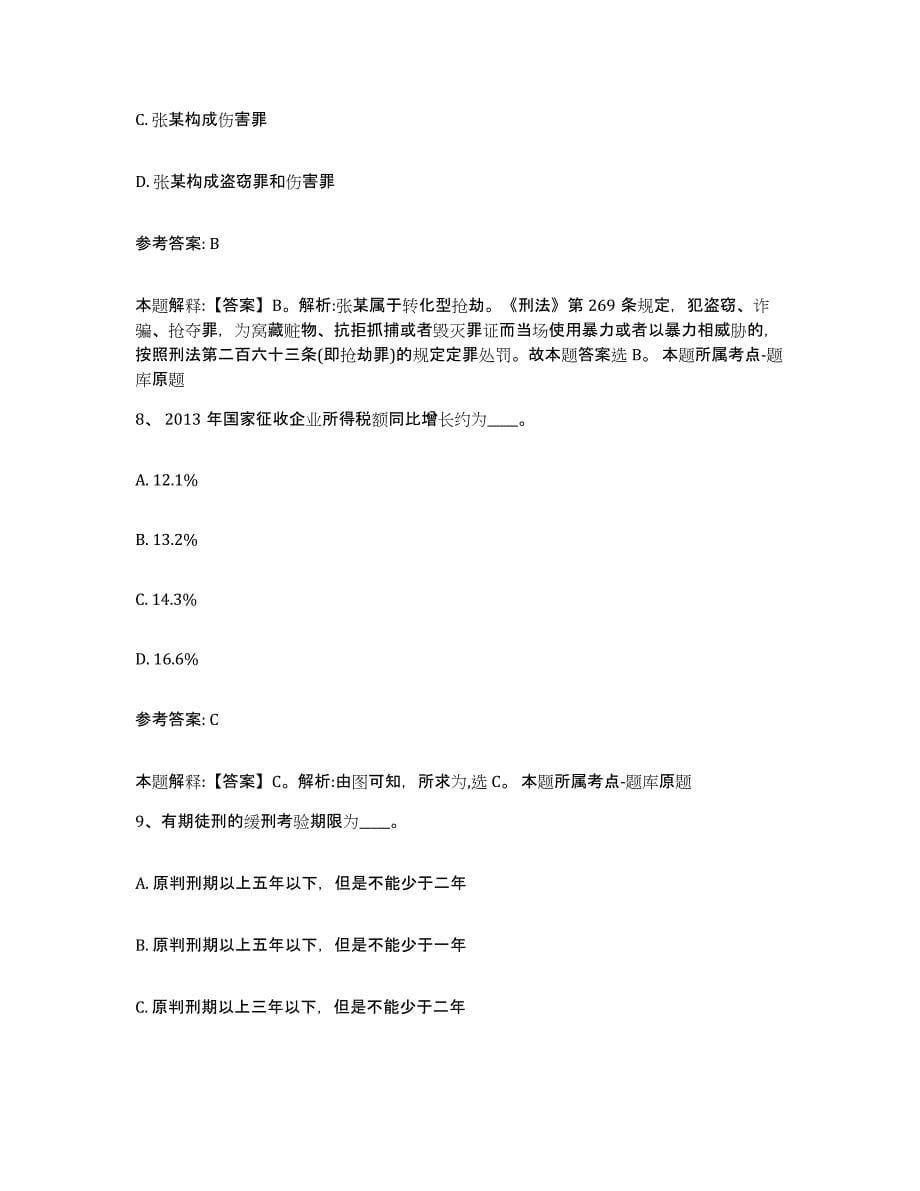 C. 张某构成伤害罪

D. 张某构成盗窃罪和伤害罪

参考答案: B

本题解释:【答案】B。解析:张某属于转化型抢劫。《刑法》第 269 条规定，犯盗窃、诈骗、抢夺罪，为窝藏赃物、抗拒抓捕或者毁灭罪证而当场使用暴力或者以暴力相威胁的，按照刑法第二百六十三条(即抢劫罪)的规定定罪处罚。故本题答案选 B。 本题所属考点-题库原题

8、 2013 年国家征收企业所得税额同比增长约为____。

A. 12.1%

B. 13.2%

C. 14.3%

D. 16.6%

参考答案: C

本题解释:【答案】C。解析:由图可知，所求为,选 C。 本题所属考点-题库原题

9、有期徒刑的缓刑考验期限为____。

A. 原判刑期以上五年以下，但是不能少于二年

B. 原判刑期以上五年以下，但是不能少于一年

C. 原判刑期以上三年以下，但是不能少于二年